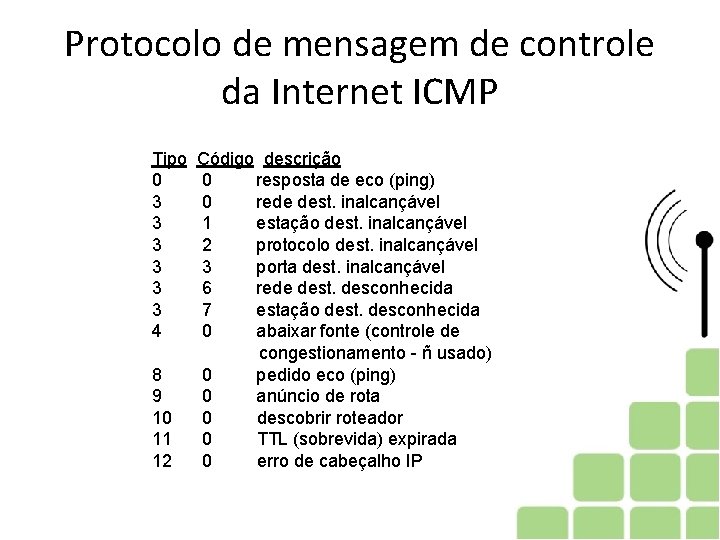 Protocolo de mensagem de controle da Internet ICMP

| Tipo | Código | descrição |
|---|---|---|
| 0 | 0 | resposta de eco (ping) |
| 3 | 0 | rede dest. inalcançável |
| 3 | 1 | estação dest. inalcançável |
| 3 | 2 | protocolo dest. inalcançável |
| 3 | 3 | porta dest. inalcançável |
| 3 | 6 | rede dest. desconhecida |
| 3 | 7 | estação dest. desconhecida |
| 4 | 0 | abaixar fonte (controle de congestionamento - ñ usado) |
| 8 | 0 | pedido eco (ping) |
| 9 | 0 | anúncio de rota |
| 10 | 0 | descobrir roteador |
| 11 | 0 | TTL (sobrevida) expirada |
| 12 | 0 | erro de cabeçalho IP |